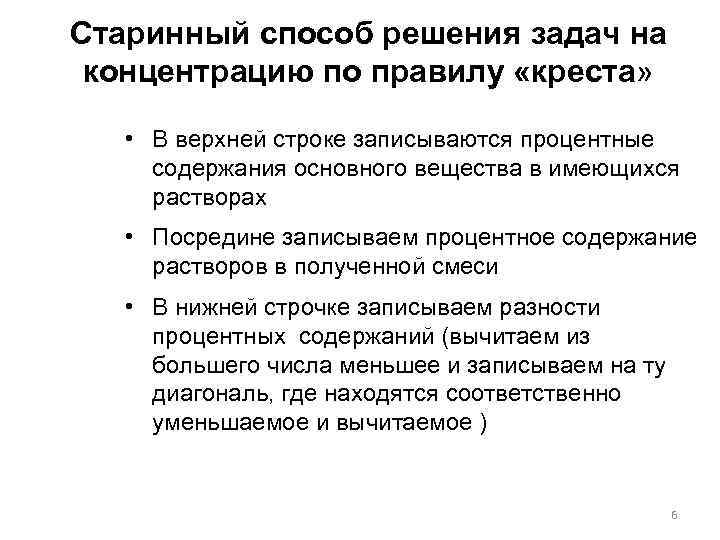 Старинный способ решения задач на концентрацию по правилу «креста»

• В верхней строке записываются процентные содержания основного вещества в имеющихся растворах

• Посредине записываем процентное содержание растворов в полученной смеси

• В нижней строчке записываем разности процентных содержаний (вычитаем из большего числа меньшее и записываем на ту диагональ, где находятся соответственно уменьшаемое и вычитаемое )

6